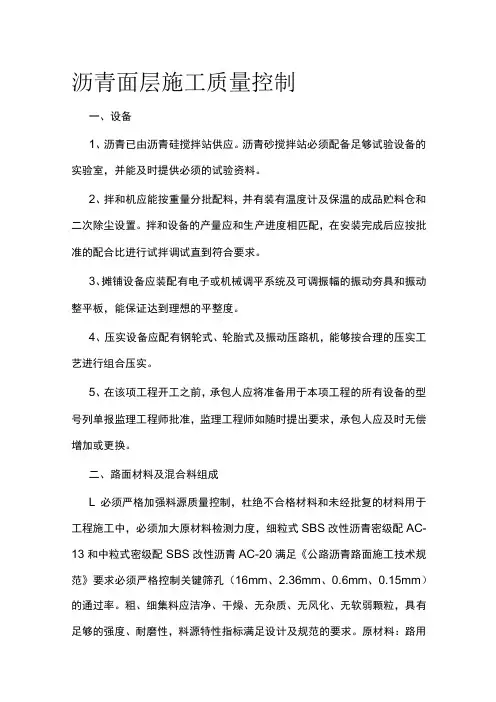 沥青面层施工质量控制

一、设备

1、沥青已由沥青硅搅拌站供应。沥青砂搅拌站必须配备足够试验设备的实验室，并能及时提供必须的试验资料。

2、拌和机应能按重量分批配料，并有装有温度计及保温的成品贮料仓和二次除尘设置。拌和设备的产量应和生产进度相匹配，在安装完成后应按批准的配合比进行试拌调试直到符合要求。

3、摊铺设备应装配有电子或机械调平系统及可调振幅的振动夯具和振动整平板，能保证达到理想的平整度。

4、压实设备应配有钢轮式、轮胎式及振动压路机，能够按合理的压实工艺进行组合压实。

5、在该项工程开工之前，承包人应将准备用于本项工程的所有设备的型号列单报监理工程师批准，监理工程师如随时提出要求，承包人应及时无偿增加或更换。

二、路面材料及混合料组成

L 必须严格加强料源质量控制，杜绝不合格材料和未经批复的材料用于工程施工中，必须加大原材料检测力度，细粒式 SBS 改性沥青密级配 AC-13 和中粒式密级配 SBS 改性沥青 AC-20 满足《公路沥青路面施工技术规范》要求必须严格控制关键筛孔（16mm、2.36mm、0.6mm、0.15mm）的通过率。粗、细集料应洁净、干燥、无杂质、无风化、无软弱颗粒，具有足够的强度、耐磨性，料源特性指标满足设计及规范的要求。原材料：路用